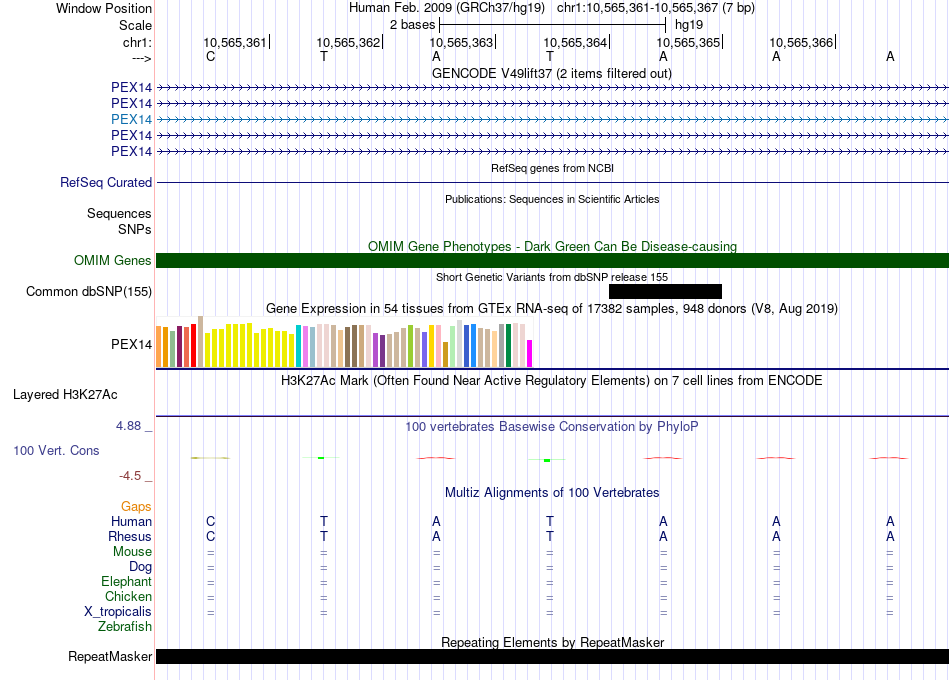 Window Position Human Feb. 2009 (GRCh37/hg19) chr1:10,565,361-10,565,367 (7 bp)
Scale 2 bases hg19
chr1: 10,565,361 10,565,362 10,565,363 10,565,364 10,565,365 10,565,366
---> C T A T A A A
GENCODE V49lift37 (2 items filtered out)
PEX14
PEX14
PEX14
PEX14
PEX14
RefSeq genes from NCBI
RefSeq Curated
Publications: Sequences in Scientific Articles
Sequences
SNPs
OMIM Gene Phenotypes - Dark Green Can Be Disease-causing
OMIM Genes
Short Genetic Variants from dbSNP release 155
Common dbSNP(155)
Gene Expression in 54 tissues from GTEx RNA-seq of 17382 samples, 948 donors (V8, Aug 2019)
PEX14
H3K27Ac Mark (Often Found Near Active Regulatory Elements) on 7 cell lines from ENCODE
Layered H3K27Ac
4.88 _ 100 vertebrates Basewise Conservation by PhyloP
100 Vert. Cons
-4.5 _
Multiz Alignments of 100 Vertebrates
Gaps
Human C T A T A A A
Rhesus C T A T A A A
Mouse = = = = = = =
Dog = = = = = = =
Elephant = = = = = = =
Chicken = = = = = = =
X_tropicalis = = = = = = =
Zebrafish
Repeating Elements by RepeatMasker
RepeatMasker